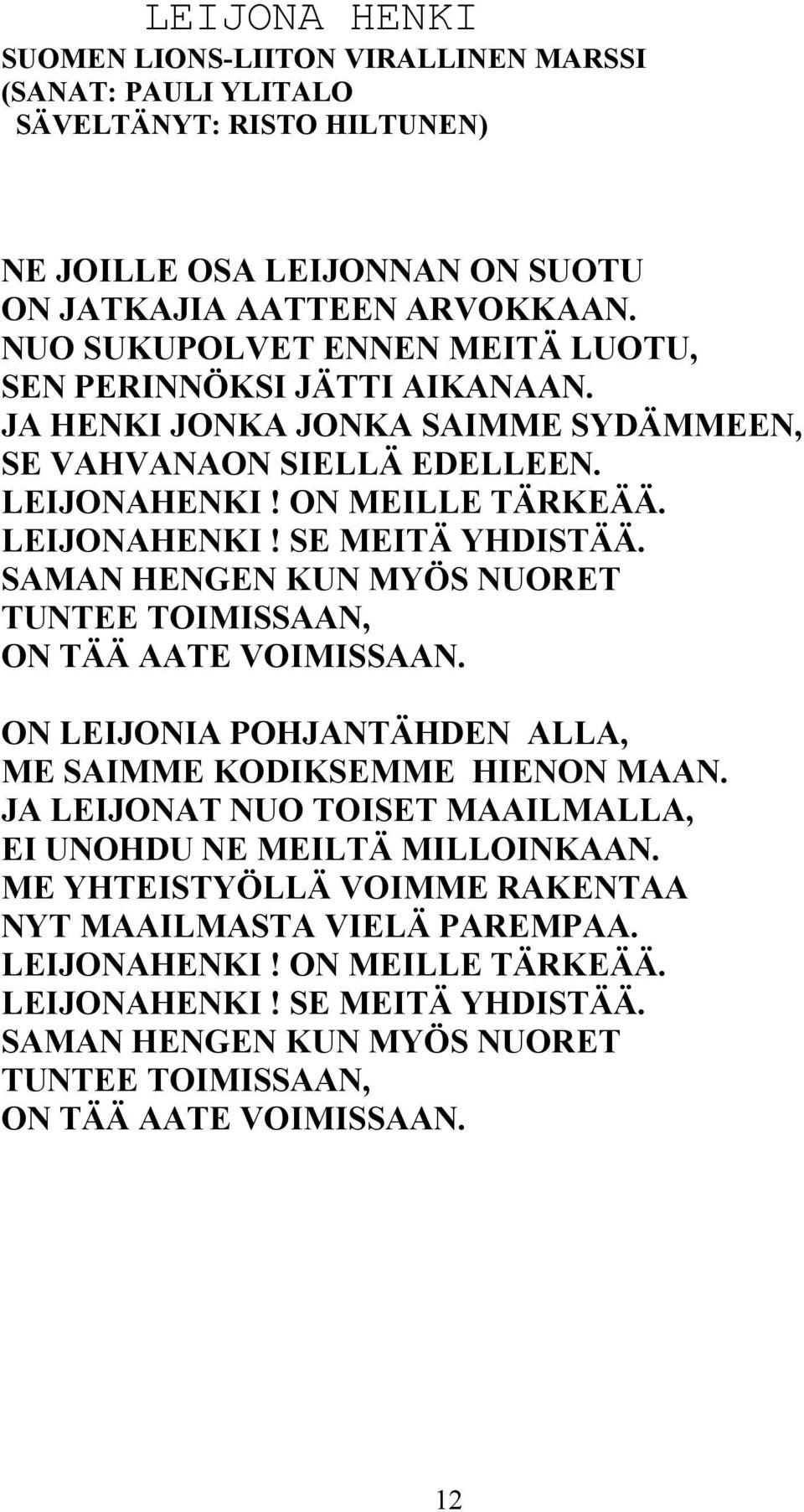 LEIJONA HENKI
SUOMEN LIONS-LIITON VIRALLINEN MARSSI
(SANAT: PAULI YLITALO
SÄVELTÄNYT: RISTO HILTUNEN)

NE JOILLE OSA LEIJONNAN ON SUOTU
ON JATKAJIA AATTEEN ARVOKKAAN.
NUO SUKUPOLVET ENNEN MEITÄ LUOTU,
SEN PERINNÖKSI JÄTTI AIKANAAN.
JA HENKI JONKA JONKA SAIMME SYDÄMMEEN,
SE VAHVANAON SIELLÄ EDELLEEN.
LEIJONAHENKI ! ON MEILLE TÄRKEÄÄ.
LEIJONAHENKI ! SE MEITÄ YHDISTÄÄ.
SAMAN HENGEN KUN MYÖS NUORET
TUNTEE TOIMISSAAN,
ON TÄÄ AATE VOIMISSAAN.

ON LEIJONIA POHJANTÄHDEN ALLA,
ME SAIMME KODIKSEMME HIENON MAAN.
JA LEIJONAT NUO TOISET MAAILMALLA,
EI UNOHDU NE MEILTÄ MILLOINKAAN.
ME YHTEISTYÖLLÄ VOIMME RAKENTAA
NYT MAAILMASTA VIELÄ PAREMPAA.
LEIJONAHENKI ! ON MEILLE TÄRKEÄÄ.
LEIJONAHENKI ! SE MEITÄ YHDISTÄÄ.
SAMAN HENGEN KUN MYÖS NUORET
TUNTEE TOIMISSAAN,
ON TÄÄ AATE VOIMISSAAN.

12